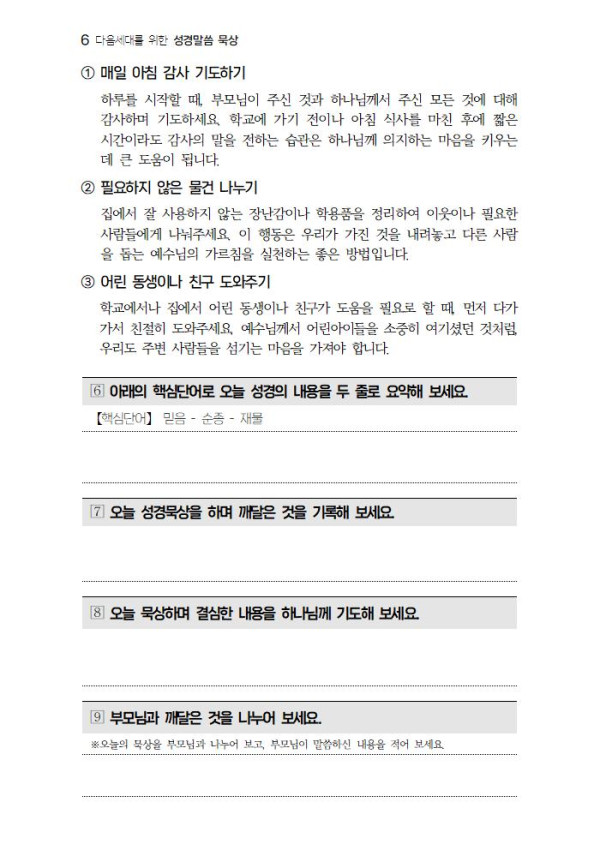 6 다음세대를 위한 성경말씀 묵상

① 매일 아침 감사 기도하기

하루를 시작할 때, 부모님이 주신 것과 하나님께서 주신 모든 것에 대해 감사하며 기도하세요. 학교에 가기 전이나 아침 식사를 마친 후에 짧은 시간이라도 감사의 말을 전하는 습관은 하나님께 의지하는 마음을 키우는 데 큰 도움이 됩니다.

② 필요하지 않은 물건 나누기

집에서 잘 사용하지 않는 장난감이나 학용품을 정리하여 이웃이나 필요한 사람들에게 나눠주세요. 이 행동은 우리가 가진 것을 내려놓고 다른 사람을 돕는 예수님의 가르침을 실천하는 좋은 방법입니다.

③ 어린 동생이나 친구 도와주기

학교에서나 집에서 어린 동생이나 친구가 도움을 필요로 할 때, 먼저 다가가서 친절히 도와주세요. 예수님께서 어린아이들을 소중히 여기셨던 것처럼, 우리도 주변 사람들을 섬기는 마음을 가져야 합니다.

6 아래의 핵심단어로 오늘 성경의 내용을 두 줄로 요약해 보세요.

【핵심단어】 믿음 - 순종 - 재물

7 오늘 성경묵상을 하며 깨달은 것을 기록해 보세요.

8 오늘 묵상하며 결심한 내용을 하나님께 기도해 보세요.

9 부모님과 깨달은 것을 나누어 보세요.

※오늘의 묵상을 부모님과 나누어 보고, 부모님이 말씀하신 내용을 적어 보세요.